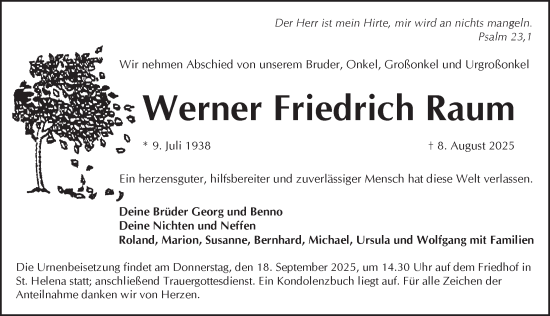 Der Herr ist mein Hirte, mir wird an nichts mangeln.
Psalm 23,1

Wir nehmen Abschied von unserem Bruder, Onkel, Großonkel und Urgroßonkel

Werner Friedrich Raum

* 9. Juli 1938

† 8. August 2025

Ein herzensguter, hilfsbereiter und zuverlässiger Mensch hat diese Welt verlassen.

Deine Brüder Georg und Benno
Deine Nichten und Neffen
Roland, Marion, Susanne, Bernhard, Michael, Ursula und Wolfgang mit Familien

Die Urnenbeisetzung findet am Donnerstag, den 18. September 2025, um 14.30 Uhr auf dem Friedhof in St. Helena statt; anschließend Trauergottesdienst. Ein Kondolenzbuch liegt auf. Für alle Zeichen der Anteilnahme danken wir von Herzen.